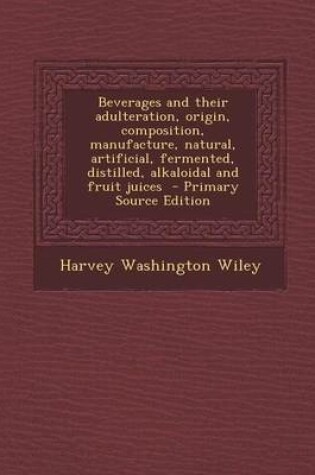 Beverages and their adulteration, origin, composition, manufacture, natural, artificial, fermented, distilled, alkaloidal and fruit juices - Primary Source Edition

Harvey Washington Wiley